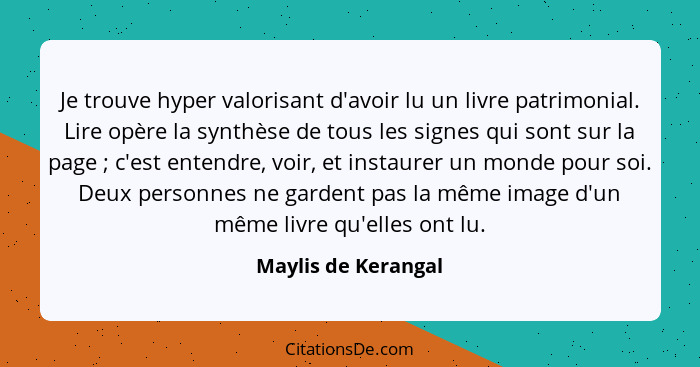 Je trouve hyper valorisant d'avoir lu un livre patrimonial. Lire opère la synthèse de tous les signes qui sont sur la page ; c'est entendre, voir, et instaurer un monde pour soi. Deux personnes ne gardent pas la même image d'un même livre qu'elles ont lu.

Maylis de Kerangal

CitationsDe.com